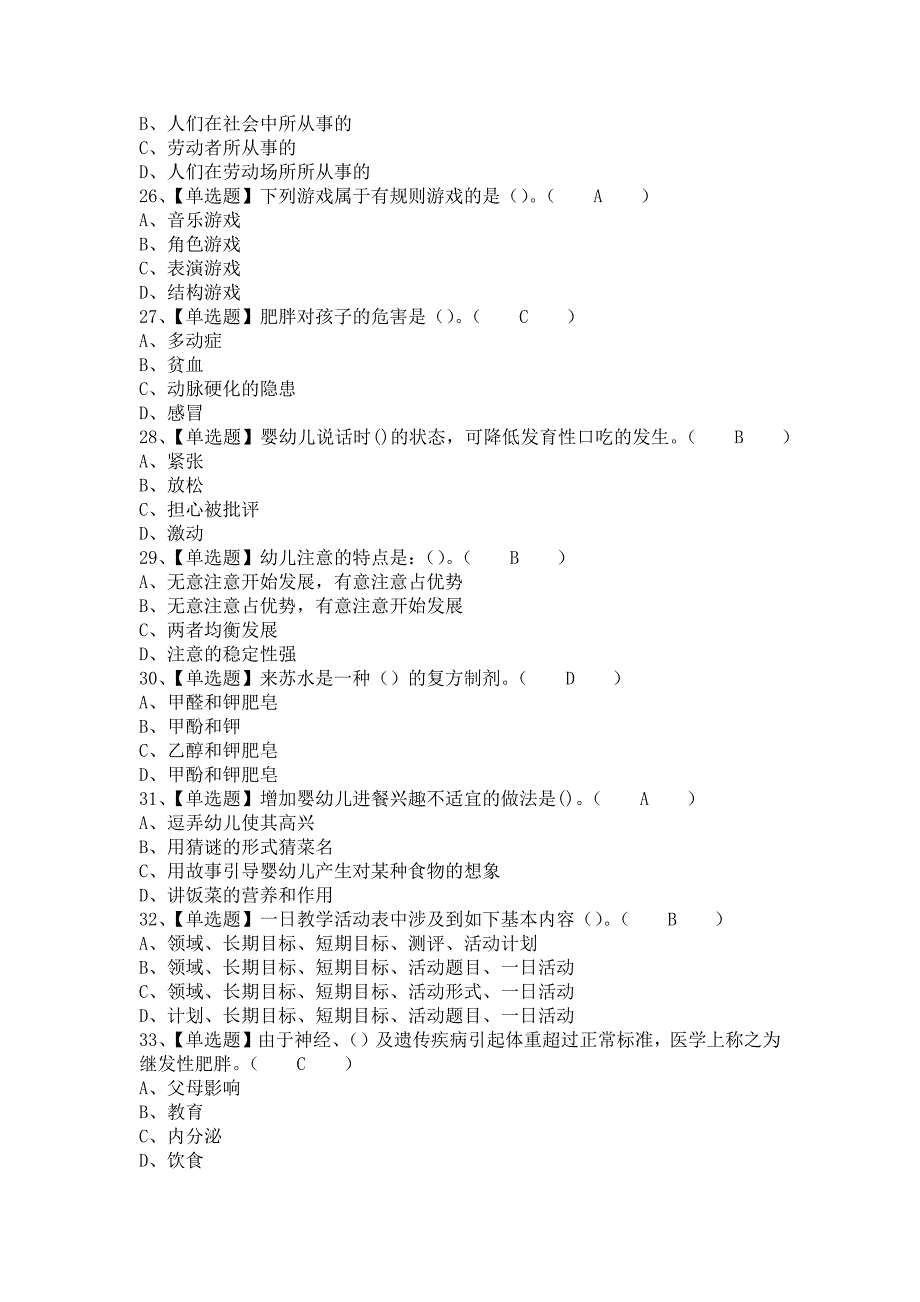 B、人们在社会中所从事的
C、劳动者所从事的
D、人们在劳动场所所从事的
26、【单选题】下列游戏属于有规则游戏的是（）。（　　A　　）
A、音乐游戏
B、角色游戏
C、表演游戏
D、结构游戏
27、【单选题】肥胖对孩子的危害是（）。（　　C　　）
A、多动症
B、贫血
C、动脉硬化的隐患
D、感冒
28、【单选题】婴幼儿说话时()的状态，可降低发育性口吃的发生。（　　B　　）
A、紧张
B、放松
C、担心被批评
D、激动
29、【单选题】幼儿注意的特点是：（）。（　　B　　）
A、无意注意开始发展，有意注意占优势
B、无意注意占优势，有意注意开始发展
C、两者均衡发展
D、注意的稳定性强
30、【单选题】来苏水是一种（）的复方制剂。（　　D　　）
A、甲醛和钾肥皂
B、甲酚和钾
C、乙醇和钾肥皂
D、甲酚和钾肥皂
31、【单选题】增加婴幼儿进餐兴趣不适宜的做法是()。（　　A　　）
A、逗弄幼儿使其高兴
B、用猜谜的形式猜菜名
C、用故事引导婴幼儿产生对某种食物的想象
D、讲饭菜的营养和作用
32、【单选题】一日教学活动表中涉及到如下基本内容（）。（　　B　　）
A、领域、长期目标、短期目标、测评、活动计划
B、领域、长期目标、短期目标、活动题目、一日活动
C、领域、长期目标、短期目标、活动形式、一日活动
D、计划、长期目标、短期目标、活动题目、一日活动
33、【单选题】由于神经、（）及遗传疾病引起体重超过正常标准，医学上称之为继发性肥胖。（　　C　　）
A、父母影响
B、教育
C、内分泌
D、饮食